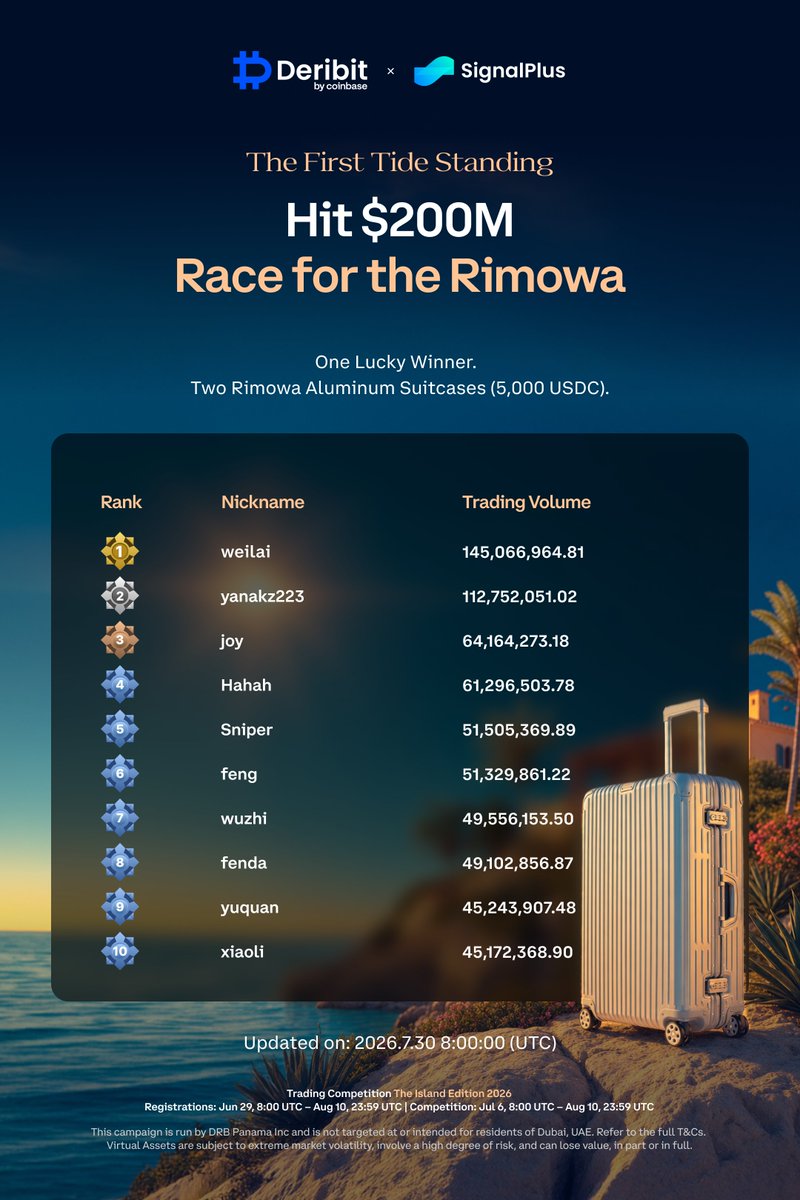 Deribit by coinbase × SignalPlus

The First Tide Standing

Hit $200M

Race for the Rimowa

One Lucky Winner.
Two Rimowa Aluminum Suitcases (5,000 USDC).

| Rank | Nickname | Trading Volume |
|---|---|---|
| 1 | weilai | 145,066,964.81 |
| 2 | yanakz223 | 112,752,051.02 |
| 3 | joy | 64,164,273.18 |
| 4 | Hahah | 61,296,503.78 |
| 5 | Sniper | 51,505,369.89 |
| 6 | feng | 51,329,861.22 |
| 7 | wuzhi | 49,556,153.50 |
| 8 | fenda | 49,102,856.87 |
| 9 | yuquan | 45,243,907.48 |
| 10 | xiaoli | 45,172,368.90 |

Updated on: 2026.7.30 8:00:00 (UTC)

Trading Competition The Island Edition 2026
Registrations: Jun 29, 8:00 UTC – Aug 10, 23:59 UTC | Competition: Jul 6, 8:00 UTC – Aug 10, 23:59 UTC

This campaign is run by DRB Panama Inc and is not targeted at or intended for residents of Dubai, UAE. Refer to the full T&Cs. Virtual Assets are subject to extreme market volatility, involve a high degree of risk, and can lose value, in part or in full.